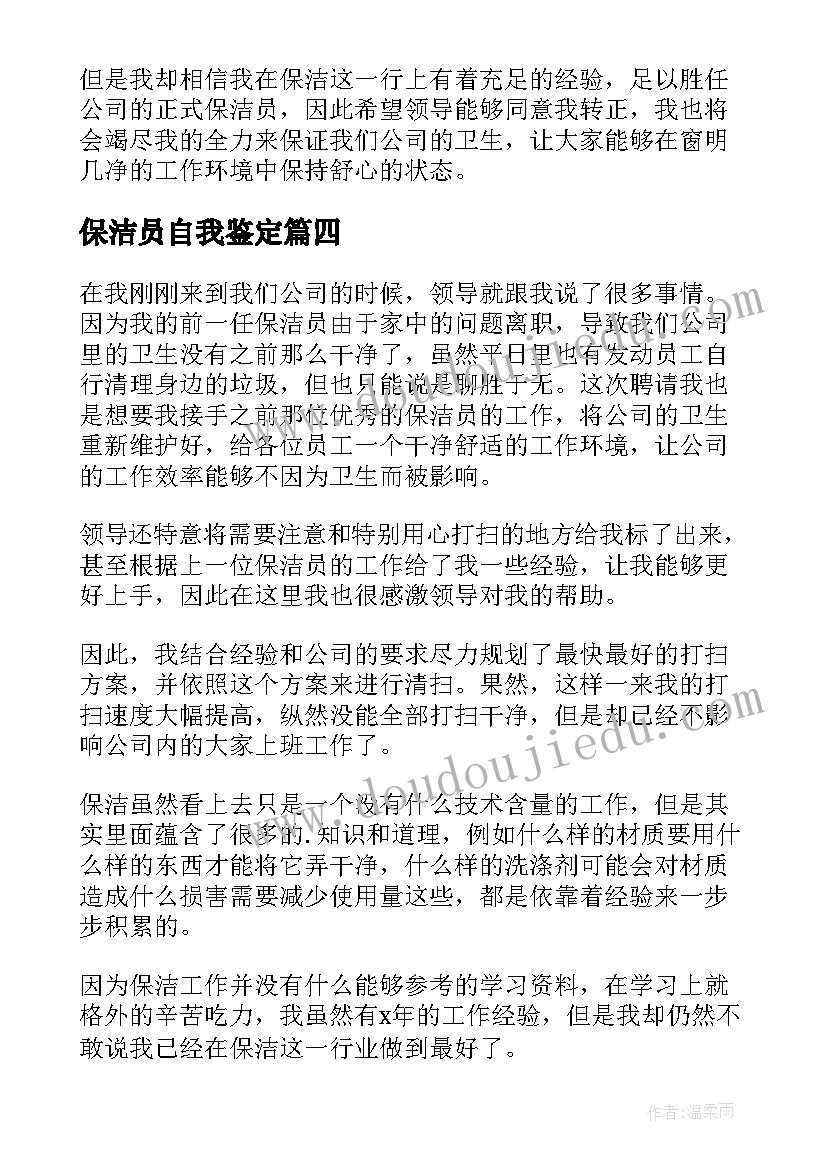 但是我却相信我在保洁这一行上有着充足的经验，足以胜任公司的正式保洁员，因此希望领导能够同意我转正，我也将会竭尽我的全力来保证我们公司的卫生，让大家能够在窗明几净的工作环境中保持舒心的状态。

保洁员自我鉴定篇四

在我刚刚来到我们公司的时候，领导就跟我说了很多事情。因为我的前一任保洁员由于家中的问题离职，导致我们公司里的卫生没有之前那么干净了，虽然平日里也有发动员工自行清理身边的垃圾，但也只能说是聊胜于无。这次聘请我也是想要我接手之前那位优秀的保洁员的工作，将公司的卫生重新维护好，给各位员工一个干净舒适的工作环境，让公司的工作效率能够不因为卫生而被影响。

领导还特意将需要注意和特别用心打扫的地方给我标了出来，甚至根据上一位保洁员的工作给了我一些经验，让我能够更好上手，因此在这里我也很感激领导对我的帮助。

因此，我结合经验和公司的要求尽力规划了最快最好的打扫方案，并依照这个方案来进行清扫。果然，这样一来我的打扫速度大幅提高，纵然没能全部打扫干净，但是却已经不影响公司内的大家上班工作了。

保洁虽然看上去只是一个没有什么技术含量的工作，但是其实里面蕴含了很多的.知识和道理，例如什么样的材质要用什么样的东西才能将它弄干净，什么样的洗涤剂可能会对材质造成什么损害需要减少使用量这些，都是依靠着经验来一步步积累的。

因为保洁工作并没有什么能够参考的学习资料，在学习上就格外的辛苦吃力，我虽然有x年的工作经验，但是我却仍然不敢说我已经在保洁这一行业做到最好了。

www.doudoujiedu.com

作者：温柔雨